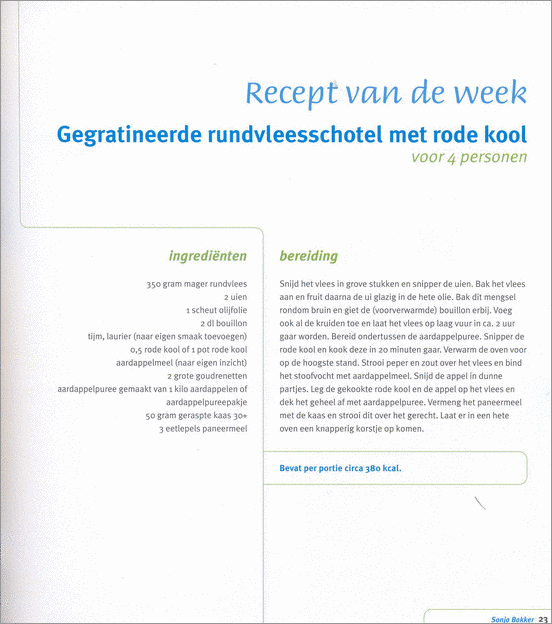 Recept van de week

Gegratineerde rundvleesschotel met rode kool
voor 4 personen

ingrediënten

350 gram mager rundvlees
2 uien
1 scheut olijfolie
2 dl bouillon
tijm, laurier (naar eigen smaak toevoegen)
0,5 rode kool of 1 pot rode kool
aardappelmeel (naar eigen inzicht)
2 grote goudrenetten
aardappelpuree gemaakt van 1 kilo aardappelen of aardappelpureepakje
50 gram geraspte kaas 30+
3 eetlepels paneermeel

bereiding

Snijd het vlees in grove stukken en snipper de uien. Bak het vlees aan en fruit daarna de ui glazig in de hete olie. Bak dit mengsel rondom bruin en giet de (voorverwarmde) bouillon erbij. Voeg ook al de kruiden toe en laat het vlees op laag vuur in ca. 2 uur gaar worden. Bereid ondertussen de aardappelpuree. Snipper de rode kool en kook deze in 20 minuten gaar. Verwarm de oven voor op de hoogste stand. Strooi peper en zout over het vlees en bind het stoofvocht met aardappelmeel. Snijd de appel in dunne partjes. Leg de gekookte rode kool en de appel op het vlees en dek het geheel af met aardappelpuree. Vermeng het paneermeel met de kaas en strooi dit over het gerecht. Laat er in een hete oven een knapperig korstje op komen.

Bevat per portie circa 380 kcal.

Sonja Bakker 23